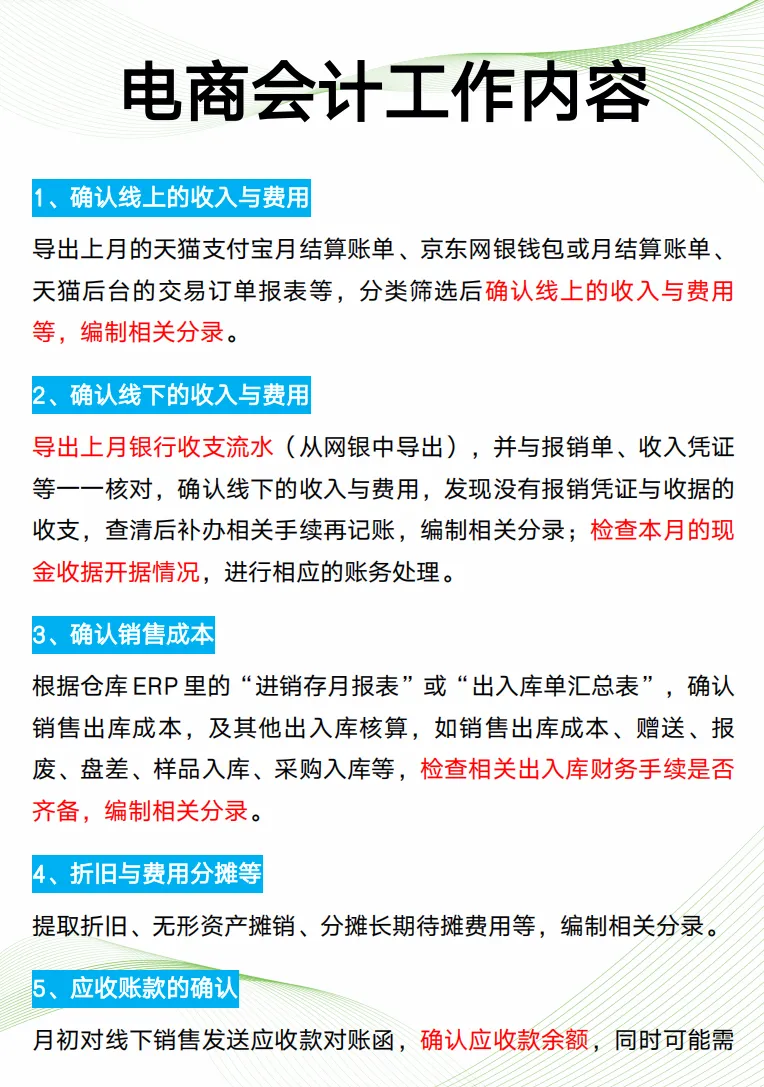 电商会计工作内容

1、确认线上的收入与费用

导出上月的天猫支付宝月结算账单、京东网银钱包或月结算账单、天猫后台的交易订单报表等，分类筛选后确认线上的收入与费用等，编制相关分录。

2、确认线下的收入与费用

导出上月银行收支流水（从网银中导出），并与报销单、收入凭证等一一核对，确认线下的收入与费用，发现没有报销凭证与收据的收支，查清后补办相关手续再记账，编制相关分录；检查本月的现金收据开据情况，进行相应的账务处理。

3、确认销售成本

根据仓库 ERP 里的“进销存月报表”或“出入库单汇总表”，确认销售出库成本，及其他出入库核算，如销售出库成本、赠送、报废、盘差、样品入库、采购入库等，检查相关出入库财务手续是否齐备，编制相关分录。

4、折旧与费用分摊等

提取折旧、无形资产摊销、分摊长期待摊费用等，编制相关分录。

5、应收账款的确认

月初对线下销售发送应收款对账函，确认应收款余额，同时可能需